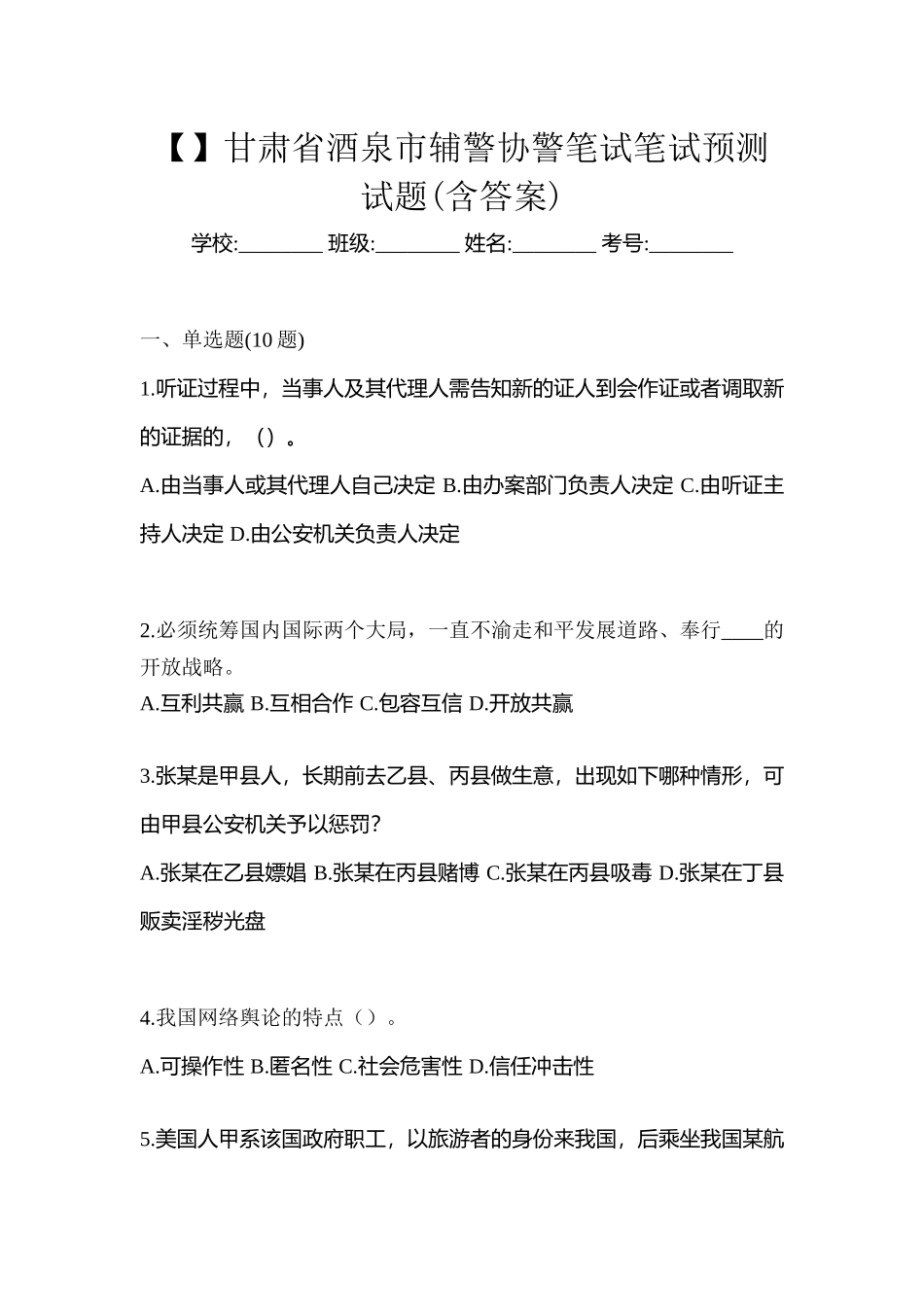 【】甘肃省酒泉市辅警协警笔试笔试预测试题(含答案)

学校:________ 班级:________ 姓名:________ 考号:________

一、单选题(10 题)

1.听证过程中，当事人及其代理人需告知新的证人到会作证或者调取新的证据的，（）。

A.由当事人或其代理人自己决定 B.由办案部门负责人决定 C.由听证主持人决定 D.由公安机关负责人决定

2.必须统筹国内国际两个大局，一直不渝走和平发展道路、奉行____的开放战略。

A.互利共赢 B.互相合作 C.包容互信 D.开放共赢

3.张某是甲县人，长期前去乙县、丙县做生意，出现如下哪种情形，可由甲县公安机关予以惩罚?

A.张某在乙县嫖娼 B.张某在丙县赌博 C.张某在丙县吸毒 D.张某在丁县贩卖淫秽光盘

4.我国网络舆论的特点（）。

A.可操作性 B.匿名性 C.社会危害性 D.信任冲击性

5.美国人甲系该国政府职工，以旅游者的身份来我国，后乘坐我国某航